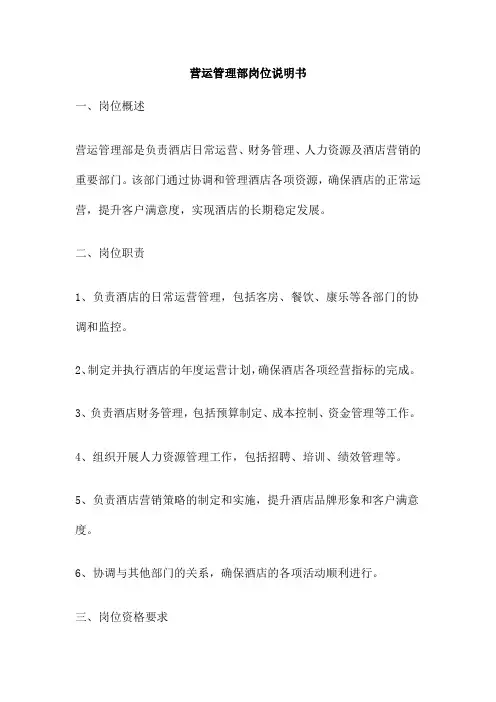 营运管理部岗位说明书

一、岗位概述

营运管理部是负责酒店日常运营、财务管理、人力资源及酒店营销的重要部门。该部门通过协调和管理酒店各项资源，确保酒店的正常运营，提升客户满意度，实现酒店的长期稳定发展。

二、岗位职责

1、负责酒店的日常运营管理，包括客房、餐饮、康乐等各部门的协调和监控。

2、制定并执行酒店的年度运营计划，确保酒店各项经营指标的完成。

3、负责酒店财务管理，包括预算制定、成本控制、资金管理等工作。

4、组织开展人力资源管理工作，包括招聘、培训、绩效管理等。

5、负责酒店营销策略的制定和实施，提升酒店品牌形象和客户满意度。

6、协调与其他部门的关系，确保酒店的各项活动顺利进行。

三、岗位资格要求